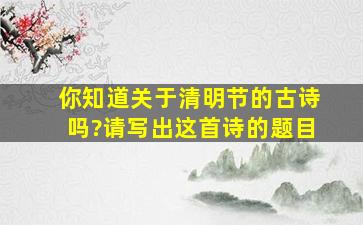 你知道关于清明节的古诗吗?请写出这首诗的题目